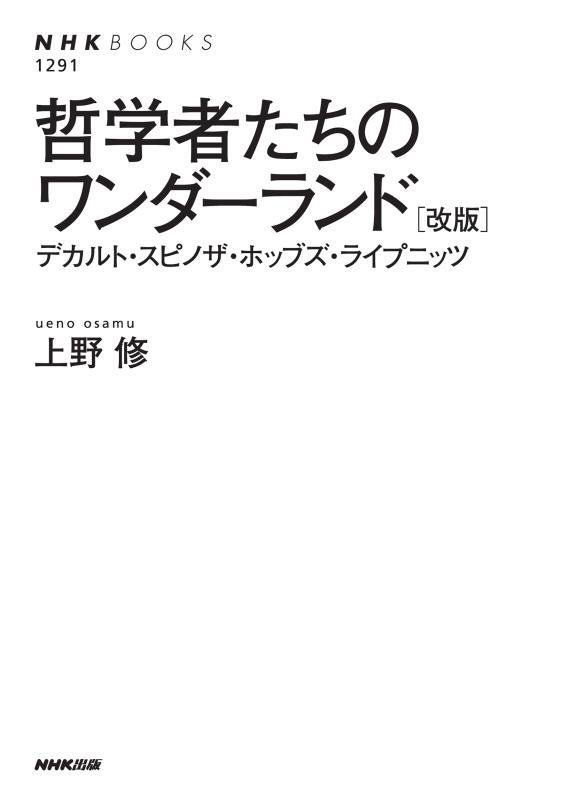 NHK BOOKS
1291

哲学者たちのワンダーランド［改版］

デカルト・スピノザ・ホッブズ・ライプニッツ

ueno osamu
上野 修

NHK出版